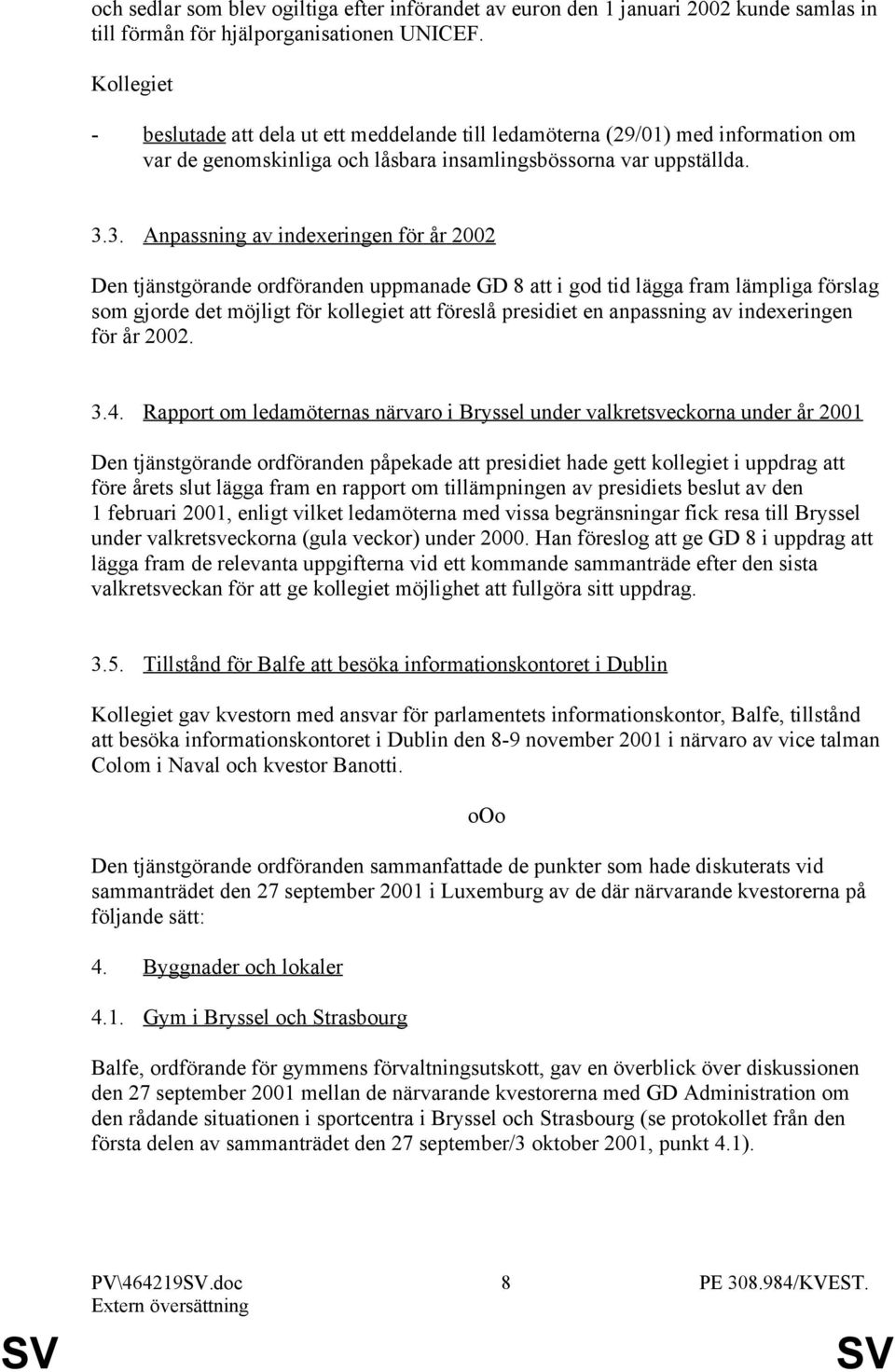 och sedlar som blev ogiltiga efter införandet av euron den 1 januari 2002 kunde samlas in till förmån för hjälporganisationen UNICEF.

Kollegiet

- beslutade att dela ut ett meddelande till ledamöterna (29/01) med information om var de genomskinliga och låsbara insamlingsbössorna var uppställda.

3.3. Anpassning av indexeringen för år 2002

Den tjänstgörande ordföranden uppmanade GD 8 att i god tid lägga fram lämpliga förslag som gjorde det möjligt för kollegiet att föreslå presidiet en anpassning av indexeringen för år 2002.

3.4. Rapport om ledamöternas närvaro i Bryssel under valkretsveckorna under år 2001

Den tjänstgörande ordföranden påpekade att presidiet hade gett kollegiet i uppdrag att före årets slut lägga fram en rapport om tillämpningen av presidiets beslut av den 1 februari 2001, enligt vilket ledamöterna med vissa begränsningar fick resa till Bryssel under valkretsveckorna (gula veckor) under 2000. Han föreslog att ge GD 8 i uppdrag att lägga fram de relevanta uppgifterna vid ett kommande sammanträde efter den sista valkretsveckan för att ge kollegiet möjlighet att fullgöra sitt uppdrag.

3.5. Tillstånd för Balfe att besöka informationskontoret i Dublin

Kollegiet gav kvestorn med ansvar för parlamentets informationskontor, Balfe, tillstånd att besöka informationskontoret i Dublin den 8-9 november 2001 i närvaro av vice talman Colom i Naval och kvestor Banotti.

oOo

Den tjänstgörande ordföranden sammanfattade de punkter som hade diskuterats vid sammanträdet den 27 september 2001 i Luxemburg av de där närvarande kvestorerna på följande sätt:

4. Byggnader och lokaler

4.1. Gym i Bryssel och Strasbourg

Balfe, ordförande för gymmens förvaltningsutskott, gav en överblick över diskussionen den 27 september 2001 mellan de närvarande kvestorerna med GD Administration om den rådande situationen i sportcentra i Bryssel och Strasbourg (se protokollet från den första delen av sammanträdet den 27 september/3 oktober 2001, punkt 4.1).

PV\464219SV.doc
Extern översättning
8
PE 308.984/KVEST.

SV
SV